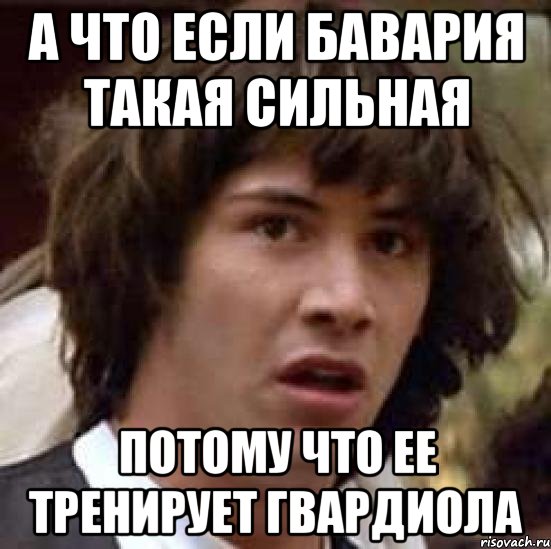 А ЧТО ЕСЛИ БАВАРИЯ ТАКАЯ СИЛЬНАЯ

ПОТОМУ ЧТО ЕЕ ТРЕНИРУЕТ ГВАРДИОЛА

risovach.ru